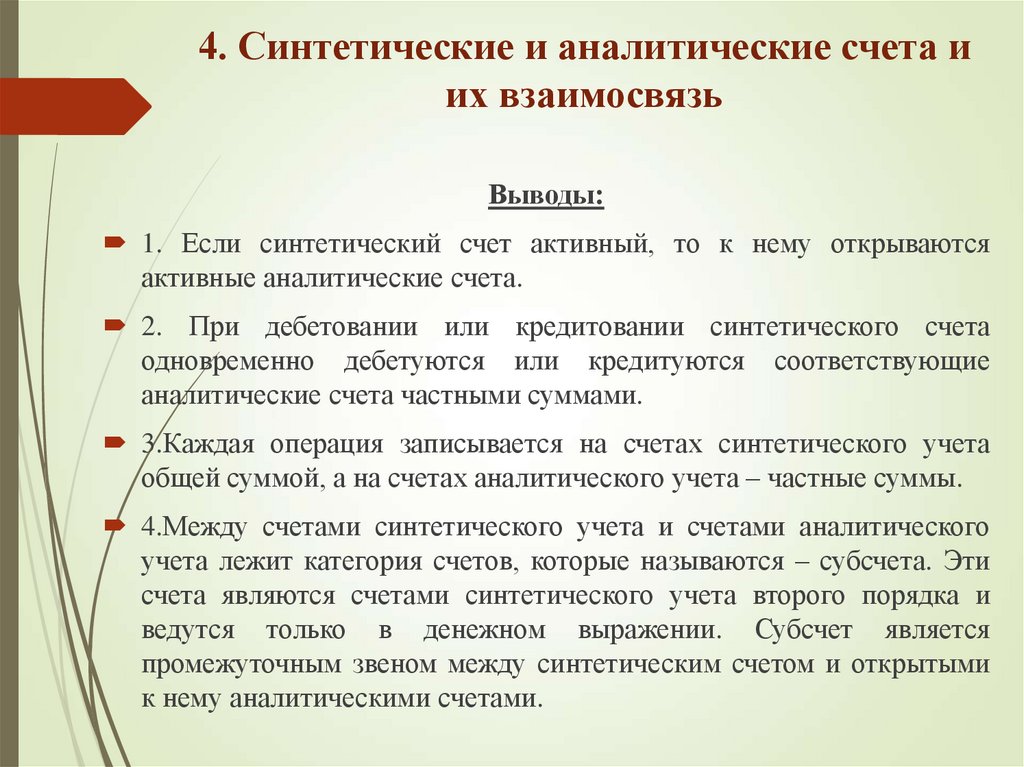 4. Синтетические и аналитические счета и их взаимосвязь

Выводы:

1. Если синтетический счет активный, то к нему открываются активные аналитические счета.

2. При дебетовании или кредитовании синтетического счета одновременно дебетуются или кредитуются соответствующие аналитические счета частными суммами.

3.Каждая операция записывается на счетах синтетического учета общей суммой, а на счетах аналитического учета – частные суммы.

4.Между счетами синтетического учета и счетами аналитического учета лежит категория счетов, которые называются – субсчета. Эти счета являются счетами синтетического учета второго порядка и ведутся только в денежном выражении. Субсчет является промежуточным звеном между синтетическим счетом и открытыми к нему аналитическими счетами.